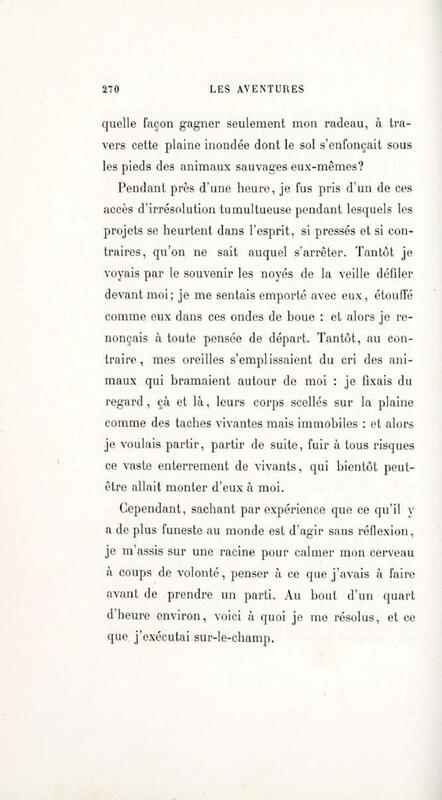 270 LES AVENTURES

quelle façon gagner seulement mon radeau, à travers cette plaine inondée dont le sol s'enfonçait sous les pieds des animaux sauvages eux-mêmes?

Pendant près d'une heure, je fus pris d'un de ces accès d'irrésolution tumultueuse pendant lesquels les projets se heurtent dans l'esprit, si pressés et si contraires, qu'on ne sait auquel s'arrêter. Tantôt je voyais par le souvenir les noyés de la veille défiler devant moi; je me sentais emporté avec eux, étouffé comme eux dans ces ondes de boue : et alors je renonçais à toute pensée de départ. Tantôt, au contraire, mes oreilles s'emplissaient du cri des animaux qui bramaient autour de moi : je fixais du regard, çà et là, leurs corps scellés sur la plaine comme des taches vivantes mais immobiles : et alors je voulais partir, partir de suite, fuir à tous risques ce vaste enterrement de vivants, qui bientôt peut-être allait monter d'eux à moi.

Cependant, sachant par expérience que ce qu'il y a de plus funeste au monde est d'agir sans réflexion, je m'assis sur une racine pour calmer mon cerveau à coups de volonté, penser à ce que j'avais à faire avant de prendre un parti. Au bout d'un quart d'heure environ, voici à quoi je me résolus, et ce que j'exécutai sur-le-champ.